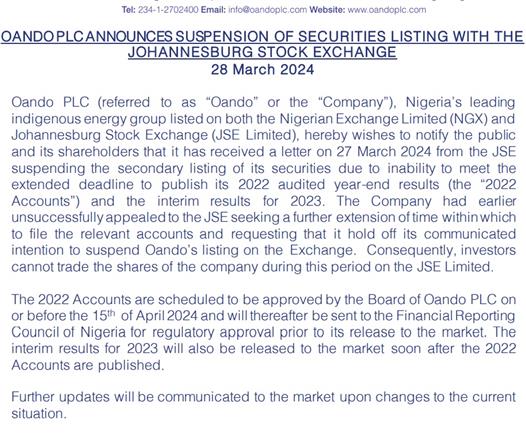 Tel: 234-1-2702400 Email: info@oandoplc.com Website: www.oandoplc.com

OANDO PLC ANNOUNCES SUSPENSION OF SECURITIES LISTING WITH THE JOHANNESBURG STOCK EXCHANGE
28 March 2024

Oando PLC (referred to as "Oando" or the "Company"), Nigeria's leading indigenous energy group listed on both the Nigerian Exchange Limited (NGX) and Johannesburg Stock Exchange (JSE Limited), hereby wishes to notify the public and its shareholders that it has received a letter on 27 March 2024 from the JSE suspending the secondary listing of its securities due to inability to meet the extended deadline to publish its 2022 audited year-end results (the "2022 Accounts") and the interim results for 2023. The Company had earlier unsuccessfully appealed to the JSE seeking a further extension of time within which to file the relevant accounts and requesting that it hold off its communicated intention to suspend Oando's listing on the Exchange. Consequently, investors cannot trade the shares of the company during this period on the JSE Limited.

The 2022 Accounts are scheduled to be approved by the Board of Oando PLC on or before the 15$^{th}$ of April 2024 and will thereafter be sent to the Financial Reporting Council of Nigeria for regulatory approval prior to its release to the market. The interim results for 2023 will also be released to the market soon after the 2022 Accounts are published.

Further updates will be communicated to the market upon changes to the current situation.